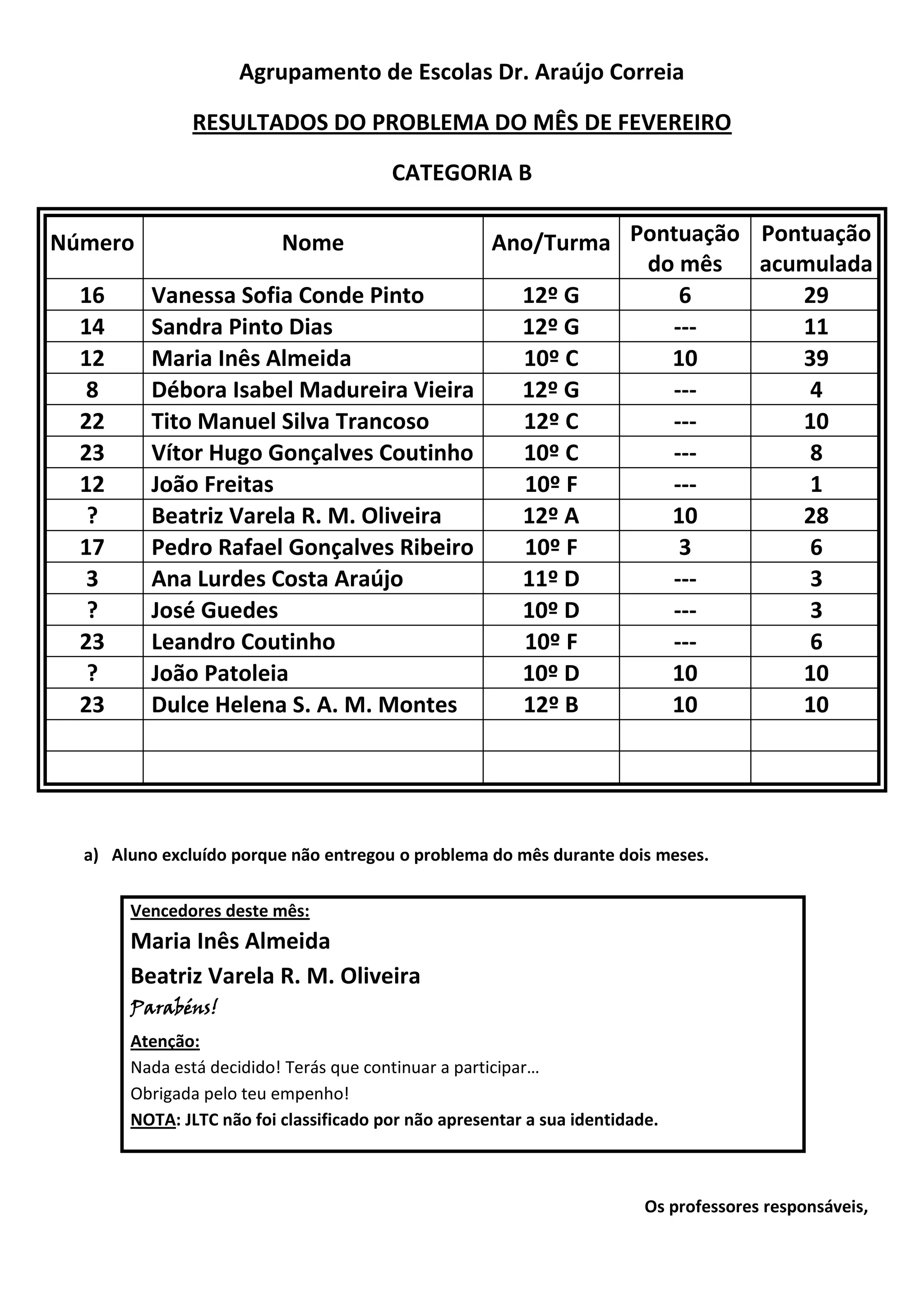 Agrupamento de Escolas Dr. Araújo Correia

RESULTADOS DO PROBLEMA DO MÊS DE FEVEREIRO

CATEGORIA B

| Número | Nome | Ano/Turma | Pontuação do mês | Pontuação acumulada |
|---|---|---|---|---|
| 16 | Vanessa Sofia Conde Pinto | 12º G | 6 | 29 |
| 14 | Sandra Pinto Dias | 12º G | --- | 11 |
| 12 | Maria Inês Almeida | 10º C | 10 | 39 |
| 8 | Débora Isabel Madureira Vieira | 12º G | --- | 4 |
| 22 | Tito Manuel Silva Trancoso | 12º C | --- | 10 |
| 23 | Vítor Hugo Gonçalves Coutinho | 10º C | --- | 8 |
| 12 | João Freitas | 10º F | --- | 1 |
| ? | Beatriz Varela R. M. Oliveira | 12º A | 10 | 28 |
| 17 | Pedro Rafael Gonçalves Ribeiro | 10º F | 3 | 6 |
| 3 | Ana Lurdes Costa Araújo | 11º D | --- | 3 |
| ? | José Guedes | 10º D | --- | 3 |
| 23 | Leandro Coutinho | 10º F | --- | 6 |
| ? | João Patoleia | 10º D | 10 | 10 |
| 23 | Dulce Helena S. A. M. Montes | 12º B | 10 | 10 |
| | | | | |
| | | | | |

a) Aluno excluído porque não entregou o problema do mês durante dois meses.

Vencedores deste mês:
Maria Inês Almeida
Beatriz Varela R. M. Oliveira
Parabéns!
Atenção:
Nada está decidido! Terás que continuar a participar…
Obrigada pelo teu empenho!
NOTA: JLTC não foi classificado por não apresentar a sua identidade.

Os professores responsáveis,